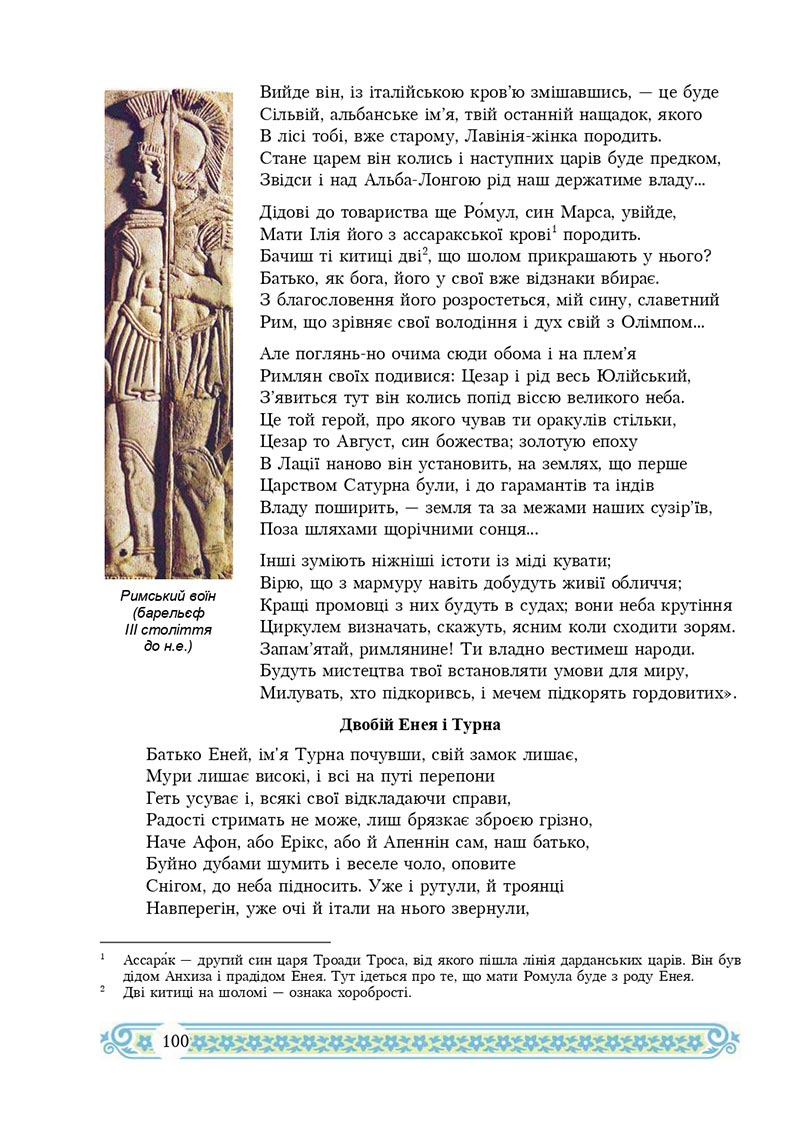 Вийде він, із італійською кров'ю змішавшись, — це буде Сільвій, альбанське ім'я, твій останній нащадок, якого В лісі тобі, вже старому, Лавінія-жінка породить. Стане царем він колись і наступних царів буде предком, Звідси і над Альба-Лонгою рід наш держатиме владу...

Дідові до товариства ще Ро́мул, син Марса, увійде, Мати Ілія його з ассаракської крові$^1$ породить. Бачиш ті китиці дві$^2$, що шолом прикрашають у нього? Батько, як бога, його у свої вже відзнаки вбирає. З благословення його розростеться, мій сину, славетний Рим, що зрівняє свої володіння і дух свій з Олімпом...

Але поглянь-но очима сюди обома і на плем'я Римлян своїх подивися: Цезар і рід весь Юлійський, З'явиться тут він колись попід віссю великого неба. Це той герой, про якого чував ти оракулів стільки, Цезар то Август, син божества; золотую епоху В Лації наново він установить, на землях, що перше Царством Сатурна були, і до гарамантів та індів Владу поширить, — земля та за межами наших сузір'їв, Поза шляхами щорічними сонця...

Інші зуміють ніжніші істоти із міді кувати; Вірю, що з мармуру навіть добудуть живії обличчя; Кращі промовці з них будуть в судах; вони неба крутіння Циркулем визначать, скажуть, ясним коли сходити зорям. Запам'ятай, римлянине! Ти владно вестимеш народи. Будуть мистецтва твої встановляти умови для миру, Милувать, хто підкоривсь, і мечем підкорять гордовитих».

Римський воїн (барельєф III століття до н.е.)

Двобій Енея і Турна

Батько Еней, ім'я Турна почувши, свій замок лишає, Мури лишає високі, і всі на путі перепони Геть усуває і, всякі свої відкладаючи справи, Радості стримать не може, лиш брязкає зброєю грізно, Наче Афон, або Ерікс, або й Апеннін сам, наш батько, Буйно дубами шумить і веселе чоло, оповите Снігом, до неба підносить. Уже і рутули, й троянці Навперегін, уже очі й італи на нього звернули,

$^1$ Ассара́к — другий син царя Троади Троса, від якого пішла лінія дарданських царів. Він був дідом Анхиза і прадідом Енея. Тут ідеться про те, що мати Ромула буде з роду Енея.
$^2$ Дві китиці на шоломі — ознака хоробрості.

100